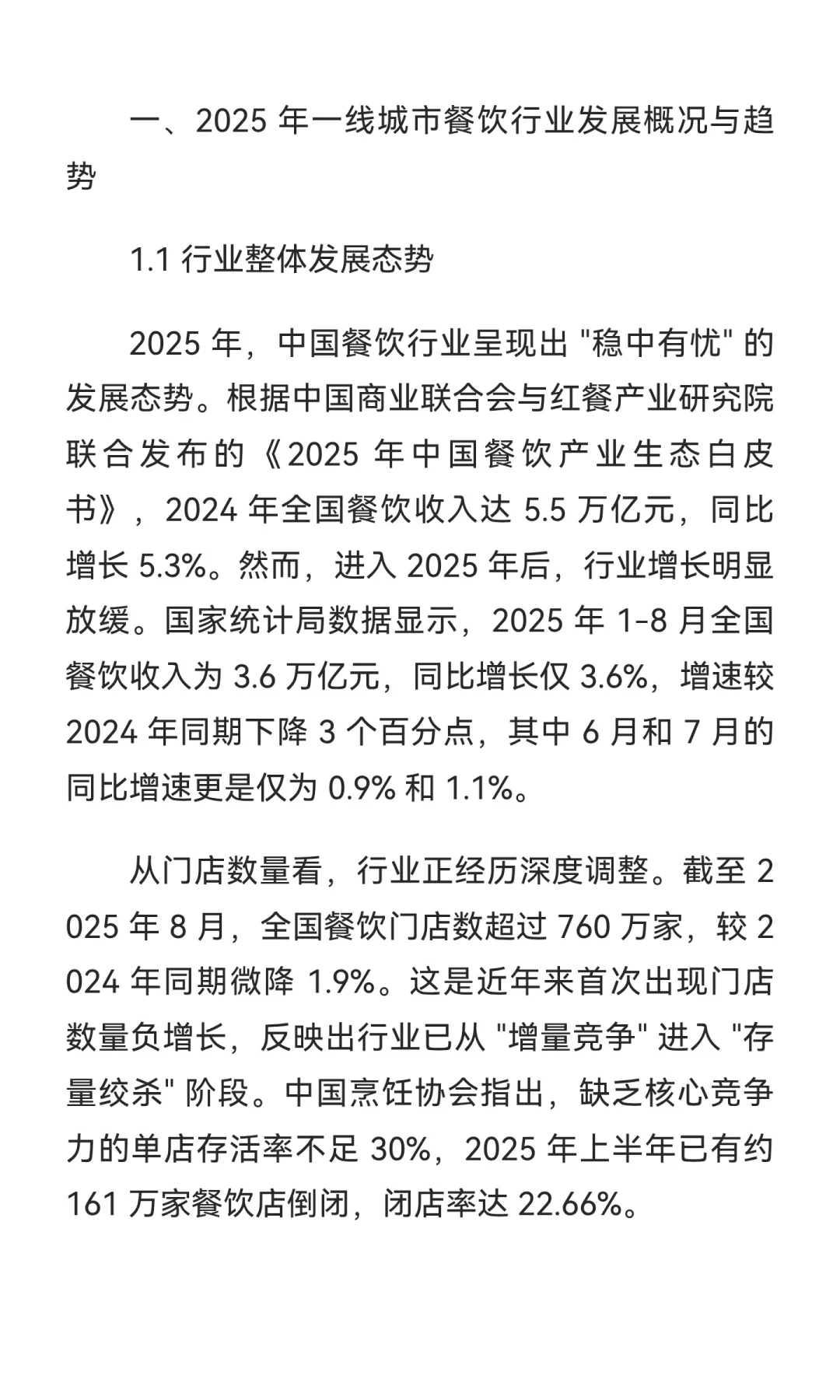 一、2025 年一线城市餐饮行业发展概况与趋势

1.1 行业整体发展态势

2025 年，中国餐饮行业呈现出 "稳中有忧" 的发展态势。根据中国商业联合会与红餐产业研究院联合发布的《2025 年中国餐饮产业生态白皮书》，2024 年全国餐饮收入达 5.5 万亿元，同比增长 5.3%。然而，进入 2025 年后，行业增长明显放缓。国家统计局数据显示，2025 年 1-8 月全国餐饮收入为 3.6 万亿元，同比增长仅 3.6%，增速较 2024 年同期下降 3 个百分点，其中 6 月和 7 月的同比增速更是仅为 0.9% 和 1.1%。

从门店数量看，行业正经历深度调整。截至 2025 年 8 月，全国餐饮门店数超过 760 万家，较 2024 年同期微降 1.9%。这是近年来首次出现门店数量负增长，反映出行业已从 "增量竞争" 进入 "存量绞杀" 阶段。中国烹饪协会指出，缺乏核心竞争力的单店存活率不足 30%，2025 年上半年已有约 161 万家餐饮店倒闭，闭店率达 22.66%。